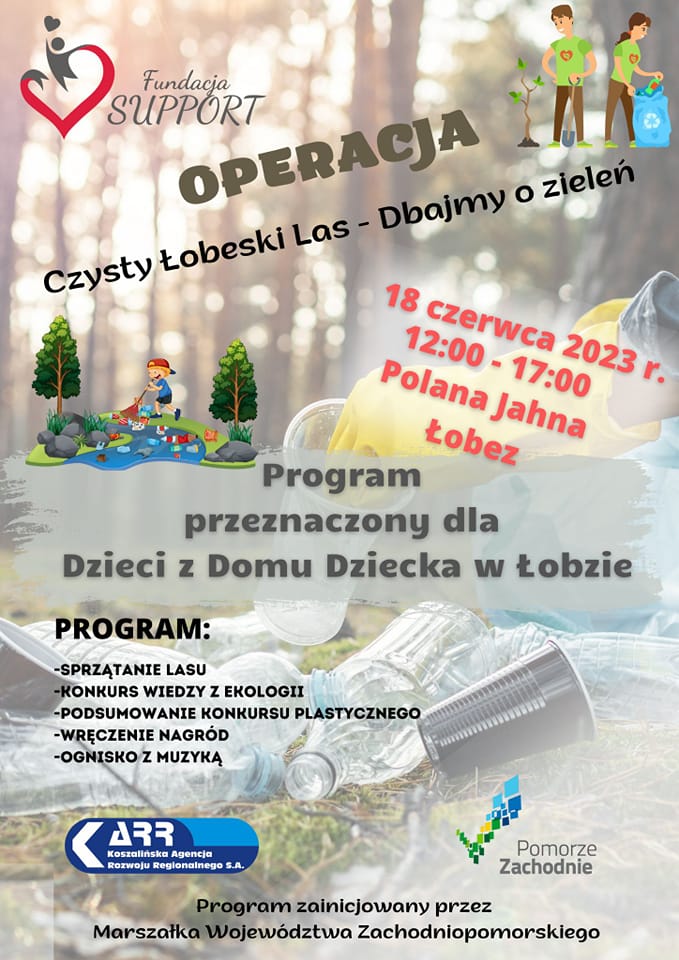 Fundacja SUPPORT

OPERACJA

Czysty Łobeski Las - Dbajmy o zieleń

18 czerwca 2023 r.
12:00 - 17:00
Polana Jahna
Łobez

Program
przeznaczony dla
Dzieci z Domu Dziecka w Łobzie

PROGRAM:

-SPRZĄTANIE LASU
-KONKURS WIEDZY Z EKOLOGII
-PODSUMOWANIE KONKURSU PLASTYCZNEGO
-WRĘCZENIE NAGRÓD
-OGNISKO Z MUZYKĄ

ARR Koszalińska Agencja Rozwoju Regionalnego S.A.

Pomorze Zachodnie

Program zainicjowany przez
Marszałka Województwa Zachodniopomorskiego